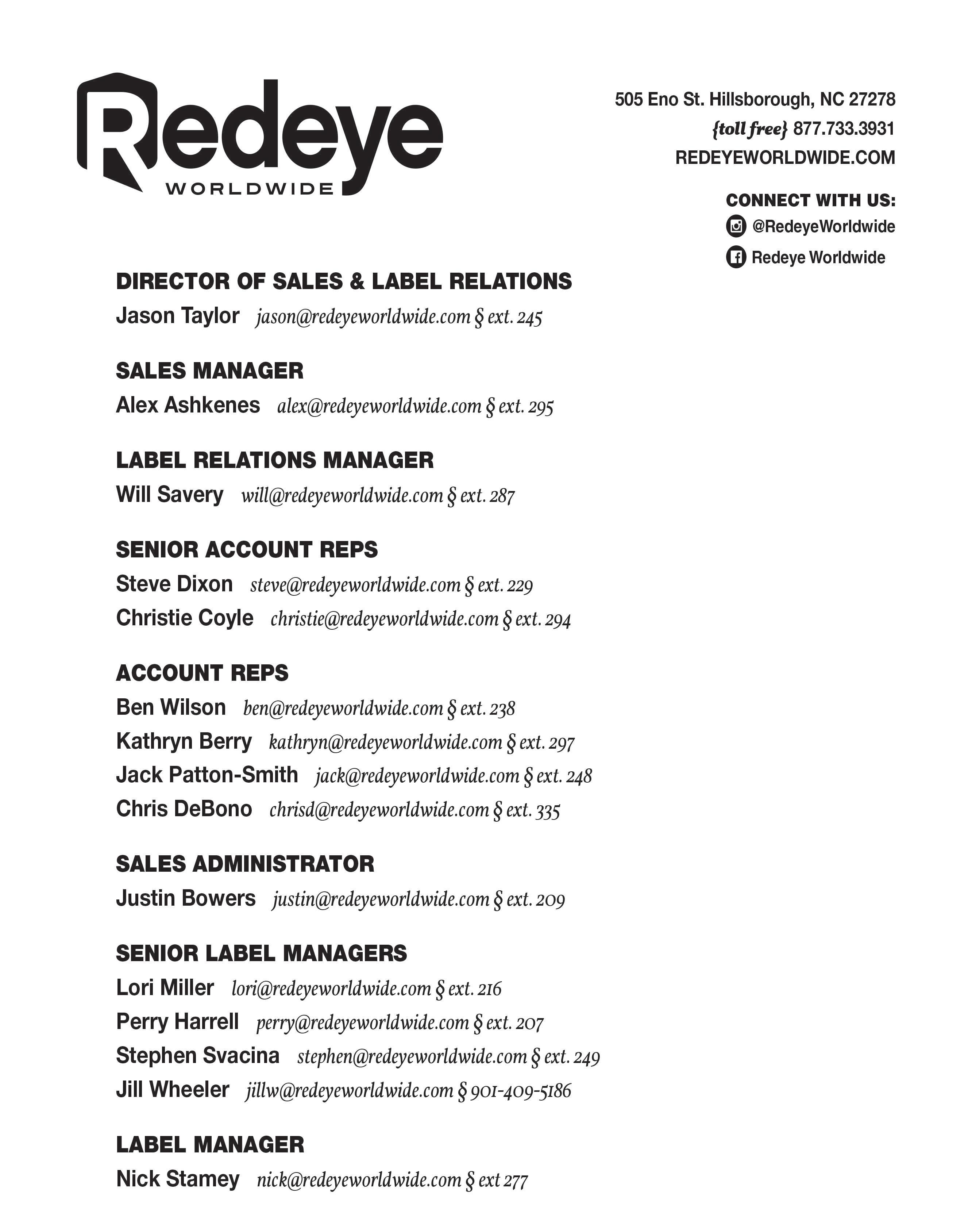 Redeye
WORLDWIDE

505 Eno St. Hillsborough, NC 27278
{toll free} 877.733.3931
REDEYEWORLDWIDE.COM

CONNECT WITH US:
@RedeyeWorldwide
Redeye Worldwide

DIRECTOR OF SALES & LABEL RELATIONS
Jason Taylor jason@redeyeworldwide.com § ext. 245

SALES MANAGER
Alex Ashkenes alex@redeyeworldwide.com § ext. 295

LABEL RELATIONS MANAGER
Will Savery will@redeyeworldwide.com § ext. 287

SENIOR ACCOUNT REPS
Steve Dixon steve@redeyeworldwide.com § ext. 229
Christie Coyle christie@redeyeworldwide.com § ext. 294

ACCOUNT REPS
Ben Wilson ben@redeyeworldwide.com § ext. 238
Kathryn Berry kathryn@redeyeworldwide.com § ext. 297
Jack Patton-Smith jack@redeyeworldwide.com § ext. 248
Chris DeBono chrisd@redeyeworldwide.com § ext. 335

SALES ADMINISTRATOR
Justin Bowers justin@redeyeworldwide.com § ext. 209

SENIOR LABEL MANAGERS
Lori Miller lori@redeyeworldwide.com § ext. 216
Perry Harrell perry@redeyeworldwide.com § ext. 207
Stephen Svacina stephen@redeyeworldwide.com § ext. 249
Jill Wheeler jillw@redeyeworldwide.com § 901-409-5186

LABEL MANAGER
Nick Stamey nick@redeyeworldwide.com § ext 277